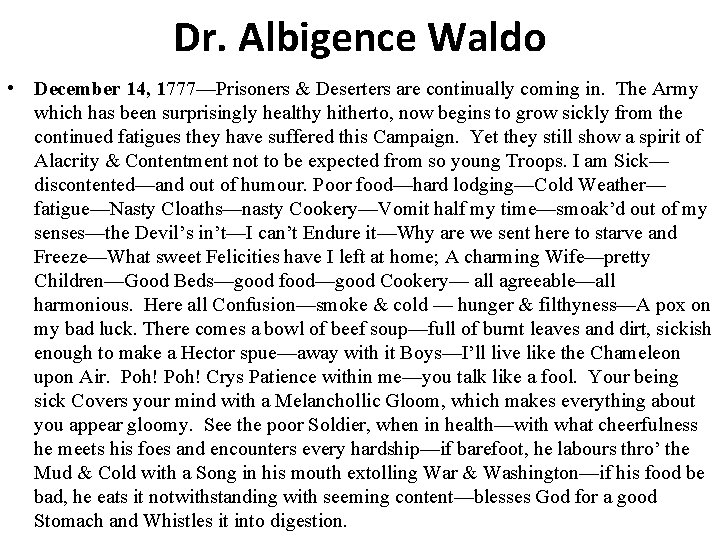 Dr. Albigence Waldo

• December 14, 1777—Prisoners & Deserters are continually coming in. The Army which has been surprisingly healthy hitherto, now begins to grow sickly from the continued fatigues they have suffered this Campaign. Yet they still show a spirit of Alacrity & Contentment not to be expected from so young Troops. I am Sick—discontented—and out of humour. Poor food—hard lodging—Cold Weather—fatigue—Nasty Cloaths—nasty Cookery—Vomit half my time—smoak'd out of my senses—the Devil's in't—I can't Endure it—Why are we sent here to starve and Freeze—What sweet Felicities have I left at home; A charming Wife—pretty Children—Good Beds—good food—good Cookery— all agreeable—all harmonious. Here all Confusion—smoke & cold — hunger & filthyness—A pox on my bad luck. There comes a bowl of beef soup—full of burnt leaves and dirt, sickish enough to make a Hector spue—away with it Boys—I'll live like the Chameleon upon Air. Poh! Poh! Crys Patience within me—you talk like a fool. Your being sick Covers your mind with a Melanchollic Gloom, which makes everything about you appear gloomy. See the poor Soldier, when in health—with what cheerfulness he meets his foes and encounters every hardship—if barefoot, he labours thro' the Mud & Cold with a Song in his mouth extolling War & Washington—if his food be bad, he eats it notwithstanding with seeming content—blesses God for a good Stomach and Whistles it into digestion.